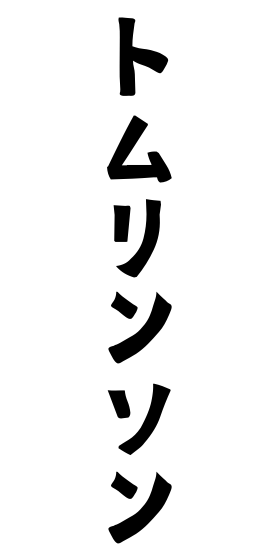 トムリンソン